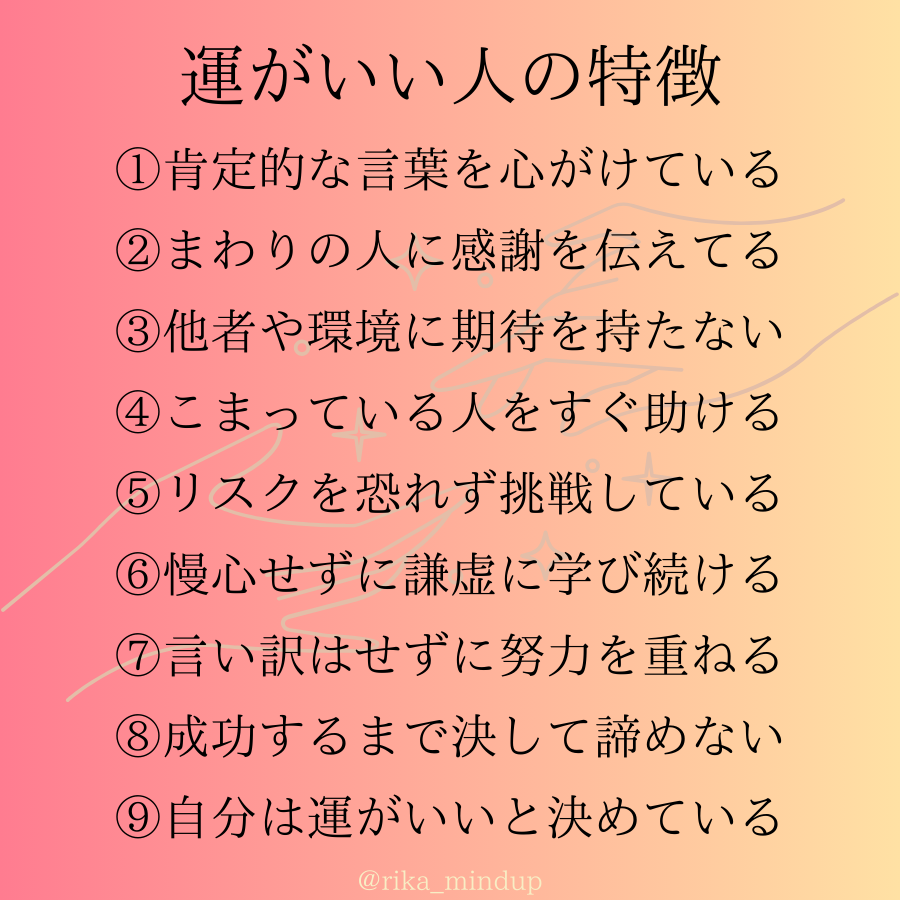 運がいい人の特徴

①肯定的な言葉を心がけている
②まわりの人に感謝を伝えてる
③他者や環境に期待を持たない
④こまっている人をすぐ助ける
⑤リスクを恐れず挑戦している
⑥慢心せずに謙虚に学び続ける
⑦言い訳はせずに努力を重ねる
⑧成功するまで決して諦めない
⑨自分は運がいいと決めている

@rika_mindup